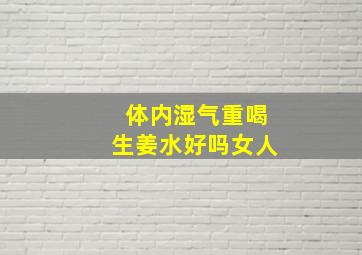 体内湿气重喝
生姜水好吗女人